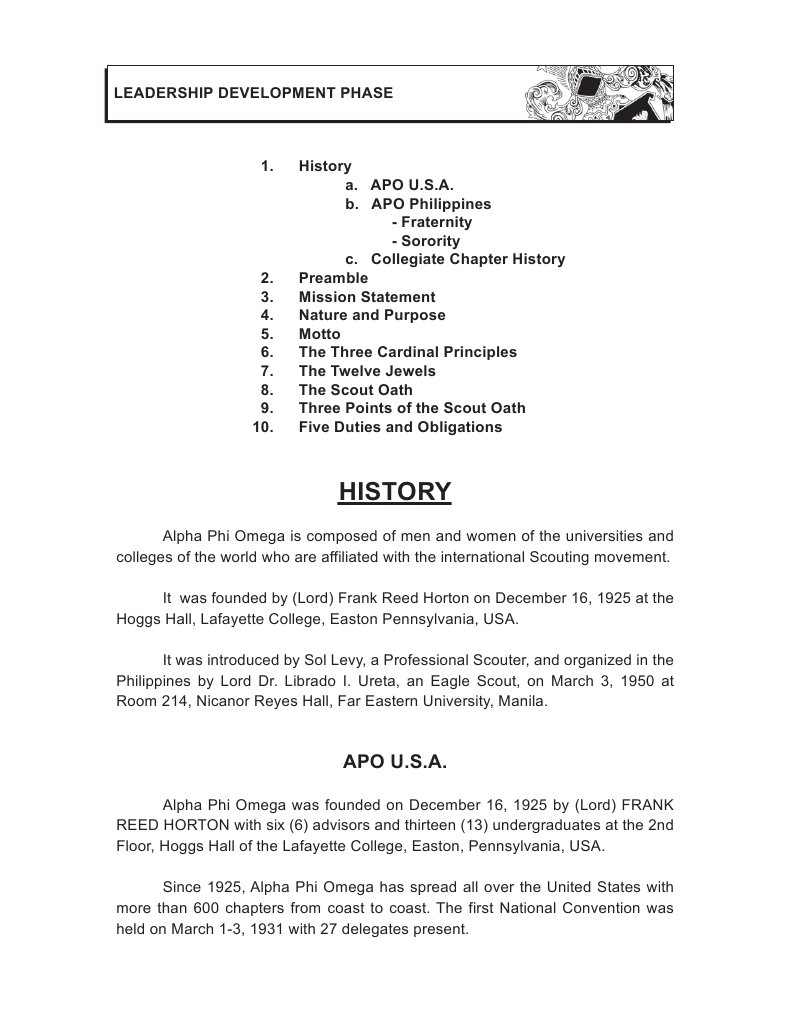 LEADERSHIP DEVELOPMENT PHASE

1. History
a. APO U.S.A.
b. APO Philippines
- Fraternity
- Sorority
c. Collegiate Chapter History
2. Preamble
3. Mission Statement
4. Nature and Purpose
5. Motto
6. The Three Cardinal Principles
7. The Twelve Jewels
8. The Scout Oath
9. Three Points of the Scout Oath
10. Five Duties and Obligations

HISTORY

Alpha Phi Omega is composed of men and women of the universities and colleges of the world who are affiliated with the international Scouting movement.

It was founded by (Lord) Frank Reed Horton on December 16, 1925 at the Hoggs Hall, Lafayette College, Easton Pennsylvania, USA.

It was introduced by Sol Levy, a Professional Scouter, and organized in the Philippines by Lord Dr. Librado I. Ureta, an Eagle Scout, on March 3, 1950 at Room 214, Nicanor Reyes Hall, Far Eastern University, Manila.

APO U.S.A.

Alpha Phi Omega was founded on December 16, 1925 by (Lord) FRANK REED HORTON with six (6) advisors and thirteen (13) undergraduates at the 2nd Floor, Hoggs Hall of the Lafayette College, Easton, Pennsylvania, USA.

Since 1925, Alpha Phi Omega has spread all over the United States with more than 600 chapters from coast to coast. The first National Convention was held on March 1-3, 1931 with 27 delegates present.